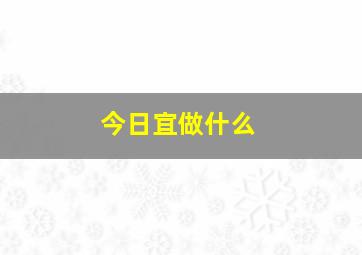 今日宜做什么